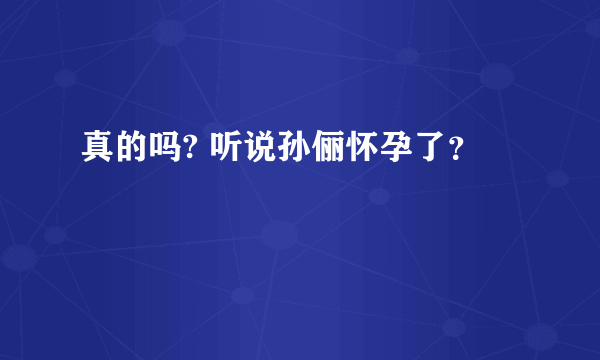 真的吗? 听说孙俪怀孕了？